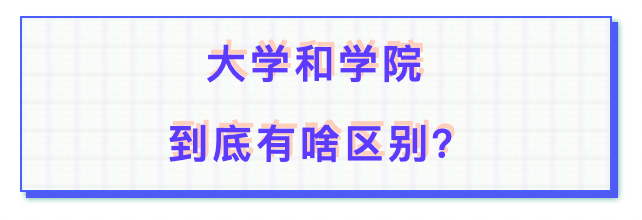 大学和学院

到底有啥区别?